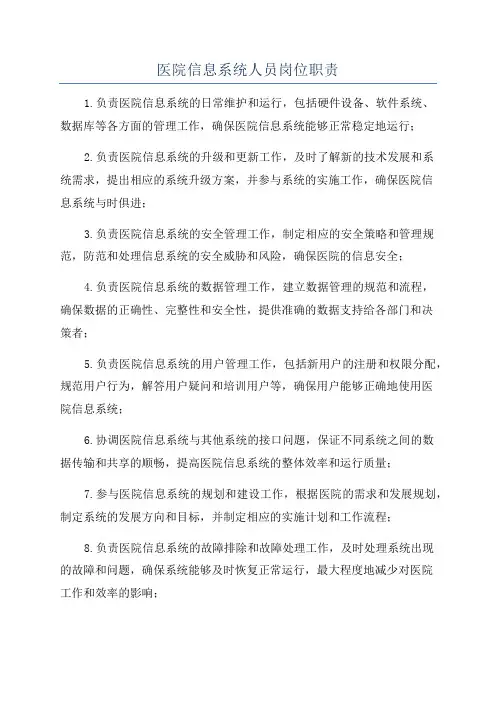 医院信息系统人员岗位职责

1.负责医院信息系统的日常维护和运行，包括硬件设备、软件系统、数据库等各方面的管理工作，确保医院信息系统能够正常稳定地运行；

2.负责医院信息系统的升级和更新工作，及时了解新的技术发展和系统需求，提出相应的系统升级方案，并参与系统的实施工作，确保医院信息系统与时俱进；

3.负责医院信息系统的安全管理工作，制定相应的安全策略和管理规范，防范和处理信息系统的安全威胁和风险，确保医院的信息安全；

4.负责医院信息系统的数据管理工作，建立数据管理的规范和流程，确保数据的正确性、完整性和安全性，提供准确的数据支持给各部门和决策者；

5.负责医院信息系统的用户管理工作，包括新用户的注册和权限分配，规范用户行为，解答用户疑问和培训用户等，确保用户能够正确地使用医院信息系统；

6.协调医院信息系统与其他系统的接口问题，保证不同系统之间的数据传输和共享的顺畅，提高医院信息系统的整体效率和运行质量；

7.参与医院信息系统的规划和建设工作，根据医院的需求和发展规划，制定系统的发展方向和目标，并制定相应的实施计划和工作流程；

8.负责医院信息系统的故障排除和故障处理工作，及时处理系统出现的故障和问题，确保系统能够及时恢复正常运行，最大程度地减少对医院工作和效率的影响；